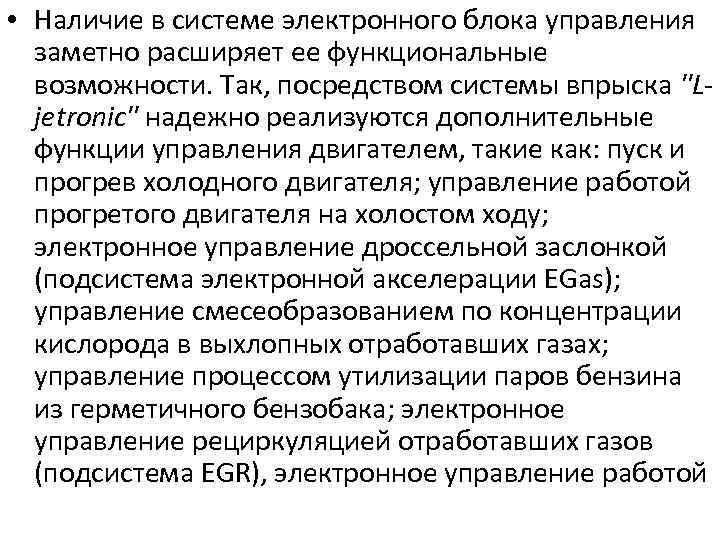 • Наличие в системе электронного блока управления заметно расширяет ее функциональные возможности. Так, посредством системы впрыска "L-jetronic" надежно реализуются дополнительные функции управления двигателем, такие как: пуск и прогрев холодного двигателя; управление работой прогретого двигателя на холостом ходу; электронное управление дроссельной заслонкой (подсистема электронной акселерации EGas); управление смесеобразованием по концентрации кислорода в выхлопных отработавших газах; управление процессом утилизации паров бензина из герметичного бензобака; электронное управление рециркуляцией отработавших газов (подсистема EGR), электронное управление работой